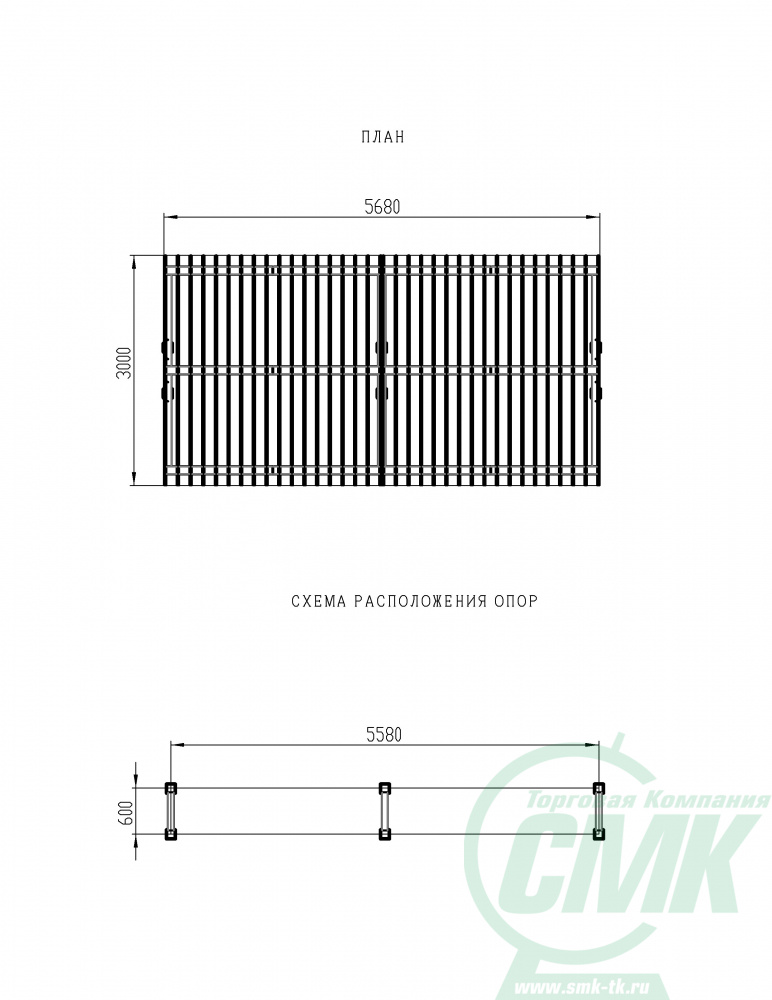 ПЛАН

5680

3000

СХЕМА РАСПОЛОЖЕНИЯ ОПОР

5580

600

Торговая Компания
СМК
www.smk-tk.ru